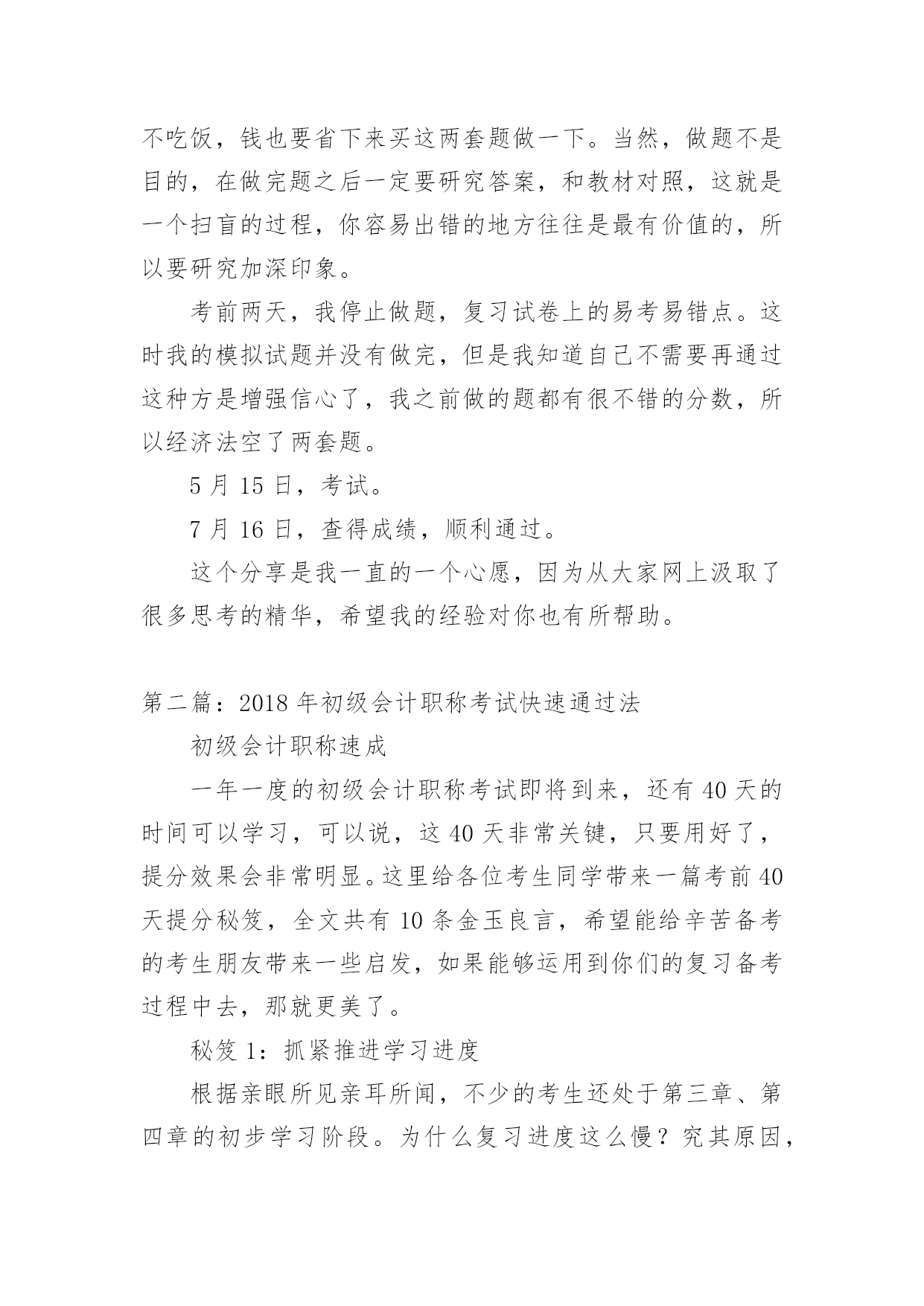 不吃饭，钱也要省下来买这两套题做一下。当然，做题不是目的，在做完题之后一定要研究答案，和教材对照，这就是一个扫盲的过程，你容易出错的地方往往是最有价值的，所以要研究加深印象。

考前两天，我停止做题，复习试卷上的易考易错点。这时我的模拟试题并没有做完，但是我知道自己不需要再通过这种方是增强信心了，我之前做的题都有很不错的分数，所以经济法空了两套题。

5 月 15 日，考试。

7 月 16 日，查得成绩，顺利通过。

这个分享是我一直的一个心愿，因为从大家网上汲取了很多思考的精华，希望我的经验对你也有所帮助。

第二篇：2018 年初级会计职称考试快速通过法

初级会计职称速成

一年一度的初级会计职称考试即将到来，还有 40 天的时间可以学习，可以说，这 40 天非常关键，只要用好了，提分效果会非常明显。这里给各位考生同学带来一篇考前 40 天提分秘笈，全文共有 10 条金玉良言，希望能给辛苦备考的考生朋友带来一些启发，如果能够运用到你们的复习备考过程中去，那就更美了。

秘笈 1：抓紧推进学习进度

根据亲眼所见亲耳所闻，不少的考生还处于第三章、第四章的初步学习阶段。为什么复习进度这么慢？究其原因，